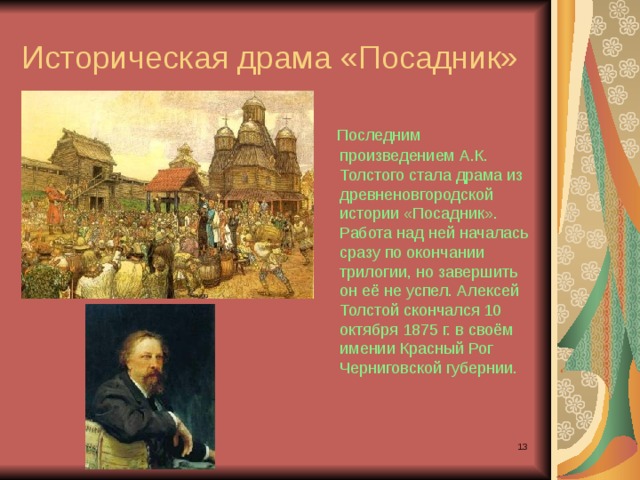 Историческая драма «Посадник»

Последним произведением А.К. Толстого стала драма из древненовгородской истории «Посадник». Работа над ней началась сразу по окончании трилогии, но завершить он её не успел. Алексей Толстой скончался 10 октября 1875 г. в своём имении Красный Рог Черниговской губернии.

13